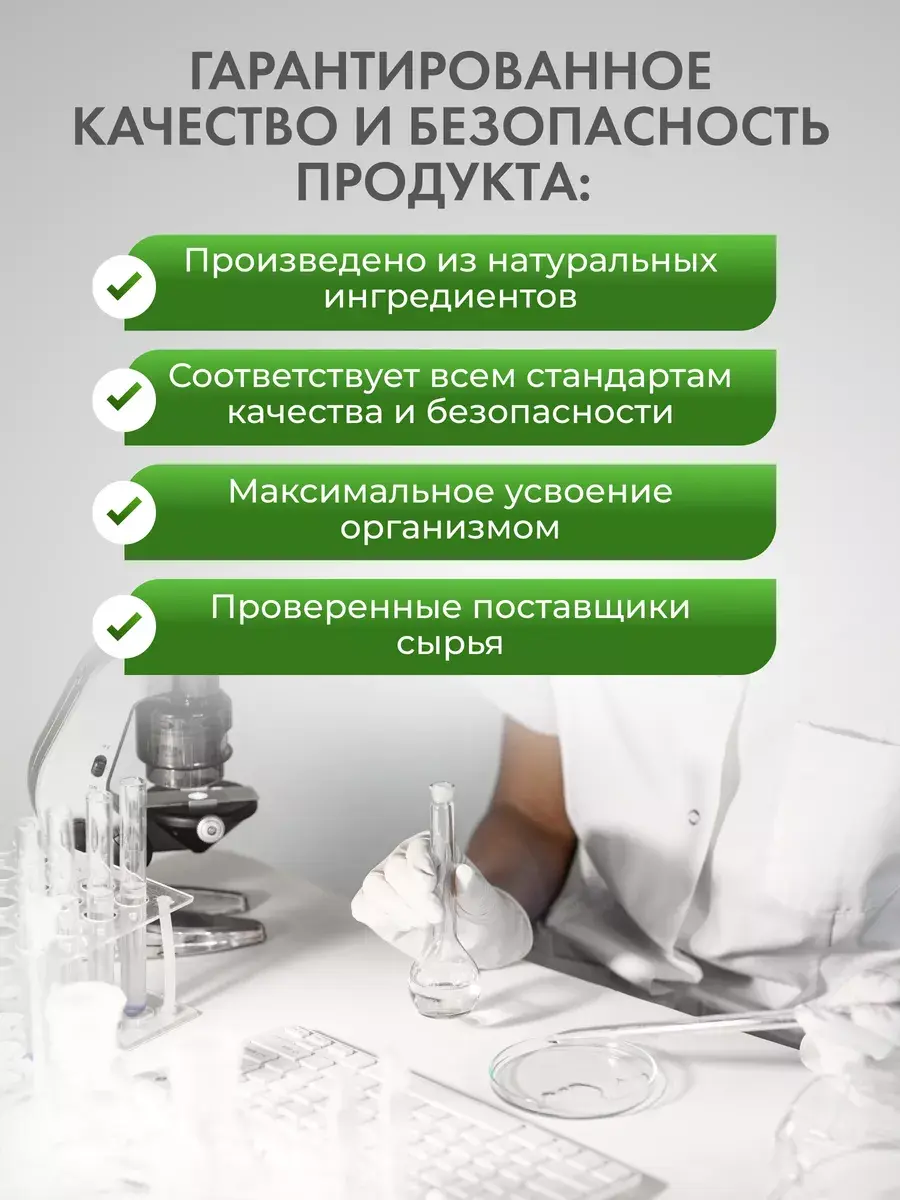 ГАРАНТИРОВАННОЕ КАЧЕСТВО И БЕЗОПАСНОСТЬ ПРОДУКТА:

✓ Произведено из натуральных ингредиентов

✓ Соответствует всем стандартам качества и безопасности

✓ Максимальное усвоение организмом

✓ Проверенные поставщики сырья